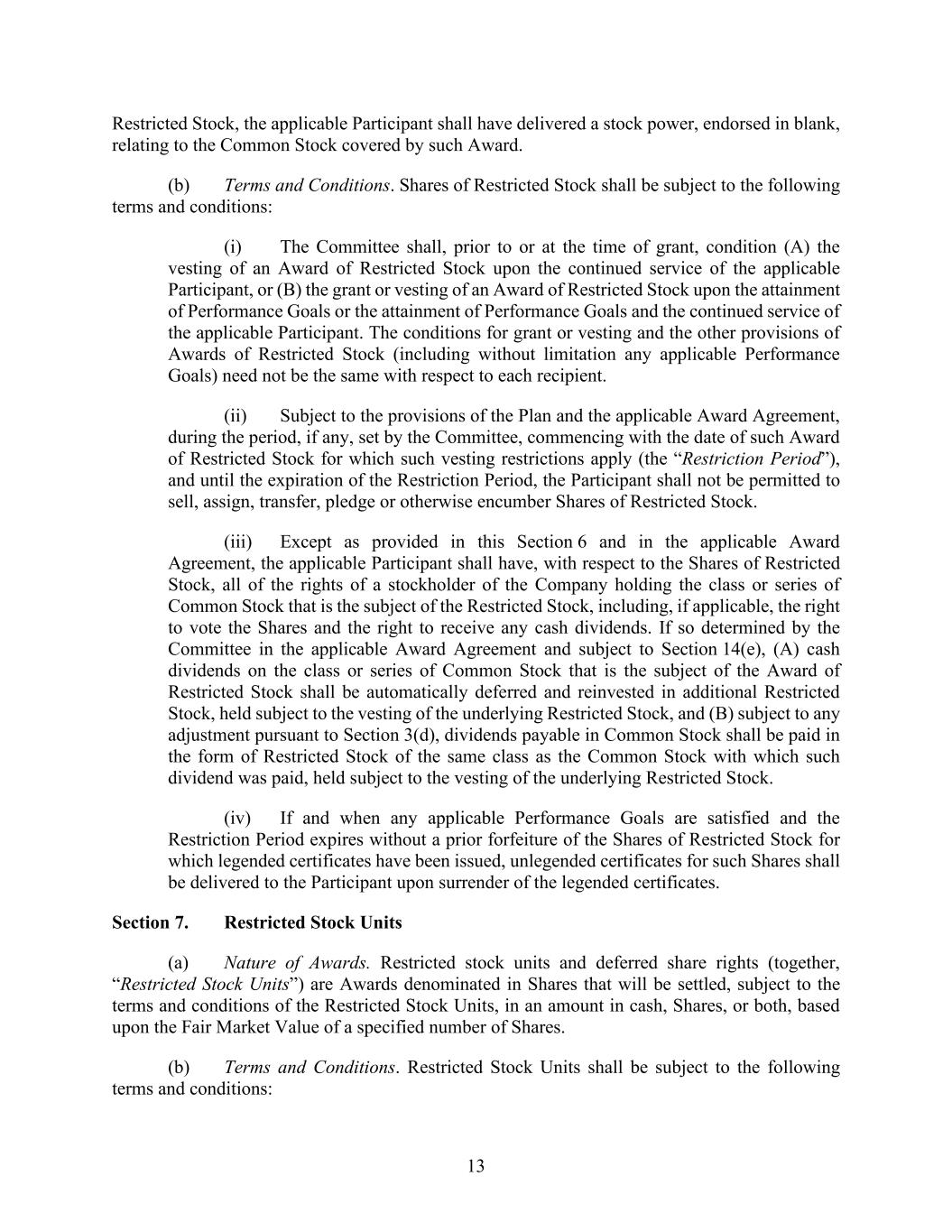 Restricted Stock, the applicable Participant shall have delivered a stock power, endorsed in blank, relating to the Common Stock covered by such Award.

(b) Terms and Conditions. Shares of Restricted Stock shall be subject to the following terms and conditions:

(i) The Committee shall, prior to or at the time of grant, condition (A) the vesting of an Award of Restricted Stock upon the continued service of the applicable Participant, or (B) the grant or vesting of an Award of Restricted Stock upon the attainment of Performance Goals or the attainment of Performance Goals and the continued service of the applicable Participant. The conditions for grant or vesting and the other provisions of Awards of Restricted Stock (including without limitation any applicable Performance Goals) need not be the same with respect to each recipient.

(ii) Subject to the provisions of the Plan and the applicable Award Agreement, during the period, if any, set by the Committee, commencing with the date of such Award of Restricted Stock for which such vesting restrictions apply (the “Restriction Period”), and until the expiration of the Restriction Period, the Participant shall not be permitted to sell, assign, transfer, pledge or otherwise encumber Shares of Restricted Stock.

(iii) Except as provided in this Section 6 and in the applicable Award Agreement, the applicable Participant shall have, with respect to the Shares of Restricted Stock, all of the rights of a stockholder of the Company holding the class or series of Common Stock that is the subject of the Restricted Stock, including, if applicable, the right to vote the Shares and the right to receive any cash dividends. If so determined by the Committee in the applicable Award Agreement and subject to Section 14(e), (A) cash dividends on the class or series of Common Stock that is the subject of the Award of Restricted Stock shall be automatically deferred and reinvested in additional Restricted Stock, held subject to the vesting of the underlying Restricted Stock, and (B) subject to any adjustment pursuant to Section 3(d), dividends payable in Common Stock shall be paid in the form of Restricted Stock of the same class as the Common Stock with which such dividend was paid, held subject to the vesting of the underlying Restricted Stock.

(iv) If and when any applicable Performance Goals are satisfied and the Restriction Period expires without a prior forfeiture of the Shares of Restricted Stock for which legended certificates have been issued, unlegended certificates for such Shares shall be delivered to the Participant upon surrender of the legended certificates.

Section 7. Restricted Stock Units

(a) Nature of Awards. Restricted stock units and deferred share rights (together, “Restricted Stock Units”) are Awards denominated in Shares that will be settled, subject to the terms and conditions of the Restricted Stock Units, in an amount in cash, Shares, or both, based upon the Fair Market Value of a specified number of Shares.

(b) Terms and Conditions. Restricted Stock Units shall be subject to the following terms and conditions:

13